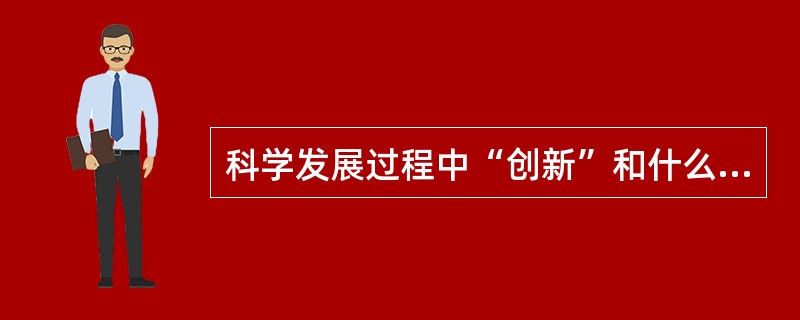 科学发展过程中“创新”和什么...